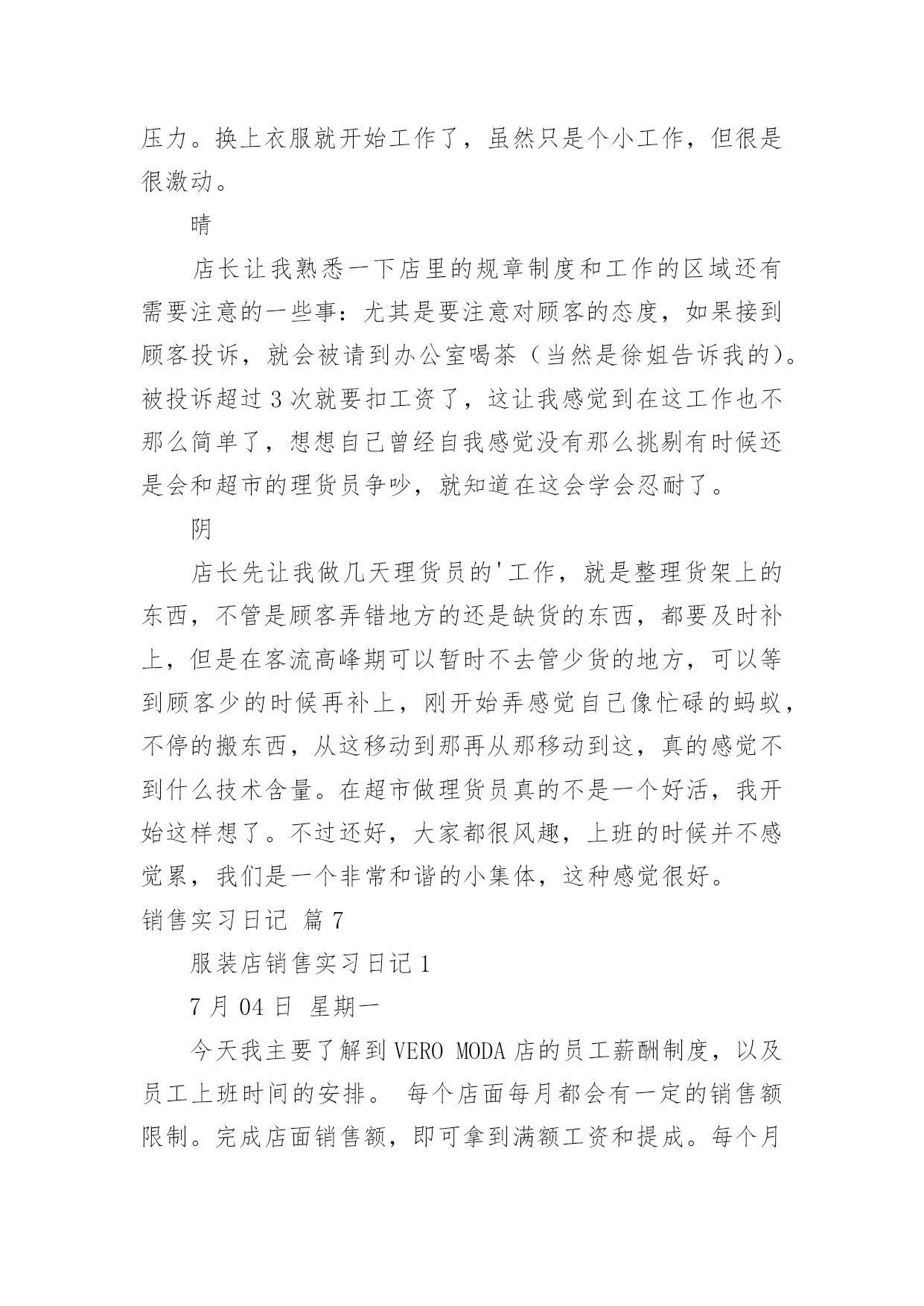 压力。换上衣服就开始工作了，虽然只是个小工作，但很是很激动。

晴

店长让我熟悉一下店里的规章制度和工作的区域还有需要注意的一些事：尤其是要注意对顾客的态度，如果接到顾客投诉，就会被请到办公室喝茶（当然是徐姐告诉我的）。被投诉超过 3 次就要扣工资了，这让我感觉到在这工作也不那么简单了，想想自己曾经自我感觉没有那么挑剔有时候还是会和超市的理货员争吵，就知道在这会学会忍耐了。

阴

店长先让我做几天理货员的'工作，就是整理货架上的东西，不管是顾客弄错地方的还是缺货的东西，都要及时补上，但是在客流高峰期可以暂时不去管少货的地方，可以等到顾客少的时候再补上，刚开始弄感觉自己像忙碌的蚂蚁，不停的搬东西，从这移动到那再从那移动到这，真的感觉不到什么技术含量。在超市做理货员真的不是一个好活，我开始这样想了。不过还好，大家都很风趣，上班的时候并不感觉累，我们是一个非常和谐的小集体，这种感觉很好。

销售实习日记 篇 7

服装店销售实习日记 1

7 月 04 日 星期一

今天我主要了解到 VERO MODA 店的员工薪酬制度，以及员工上班时间的安排。 每个店面每月都会有一定的销售额限制。完成店面销售额，即可拿到满额工资和提成。每个月